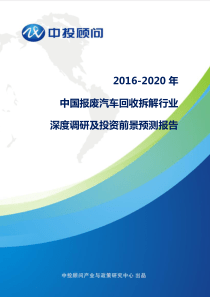 中投顾问

2016-2020 年

中国报废汽车回收拆解行业

深度调研及投资前景预测报告

中投顾问产业与政策研究中心 出品